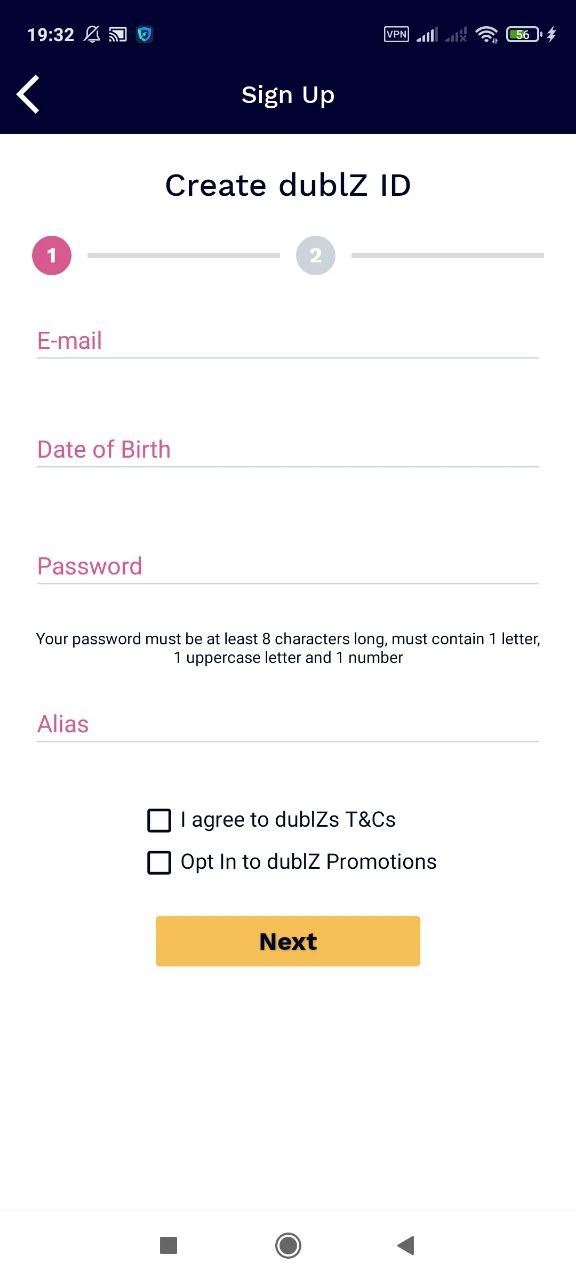 19:32 VPN 56

Sign Up

Create dublZ ID

1 2

E-mail

Date of Birth

Password

Your password must be at least 8 characters long, must contain 1 letter, 1 uppercase letter and 1 number

Alias

I agree to dublZs T&Cs

Opt In to dublZ Promotions

Next